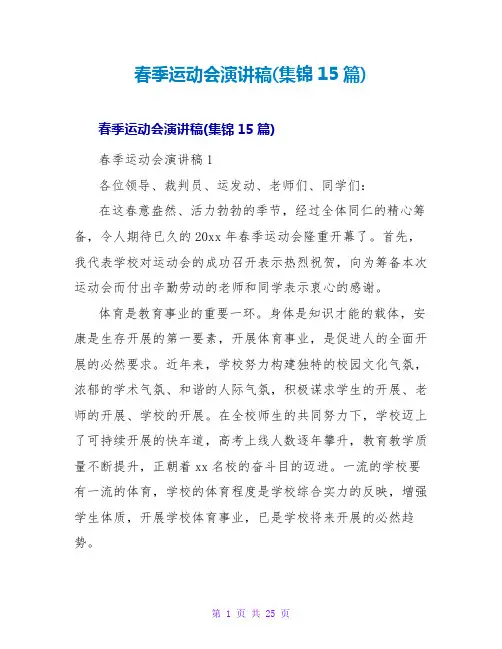 春季运动会演讲稿(集锦 15 篇)

春季运动会演讲稿(集锦 15 篇)

春季运动会演讲稿 1

各位领导、裁判员、运发动、老师们、同学们:

在这春意盎然、活力勃勃的季节，经过全体同仁的精心筹备，令人期待已久的 20xx 年春季运动会隆重开幕了。首先，我代表学校对运动会的成功召开表示热烈祝贺，向为筹备本次运动会而付出辛勤劳动的老师和同学表示衷心的感谢。

体育是教育事业的重要一环。身体是知识才能的载体，安康是生存开展的第一要素，开展体育事业，是促进人的全面开展的必然要求。近年来，学校努力构建独特的校园文化气氛，浓郁的学术气氛、和谐的人际气氛，积极谋求学生的开展、老师的开展、学校的开展。在全校师生的共同努力下，学校迈上了可持续开展的快车道，高考上线人数逐年攀升，教育教学质量不断提升，正朝着 xx 名校的奋斗目的迈进。一流的学校要有一流的体育，学校的体育程度是学校综合实力的反映，增强学生体质，开展学校体育事业，已是学校将来开展的必然趋势。

第 1 页 共 25 页